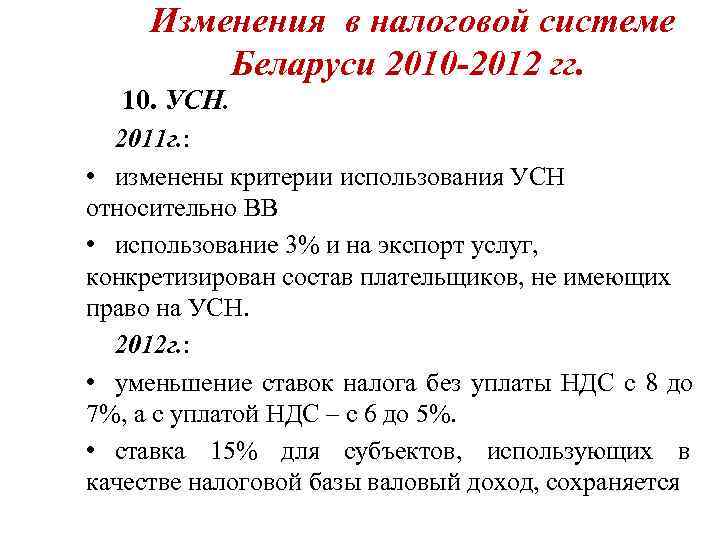 Изменения в налоговой системе Беларуси 2010-2012 гг.

10. УСН.

2011г.:

• изменены критерии использования УСН относительно ВВ

• использование 3% и на экспорт услуг, конкретизирован состав плательщиков, не имеющих право на УСН.

2012г.:

• уменьшение ставок налога без уплаты НДС с 8 до 7%, а с уплатой НДС – с 6 до 5%.

• ставка 15% для субъектов, использующих в качестве налоговой базы валовый доход, сохраняется